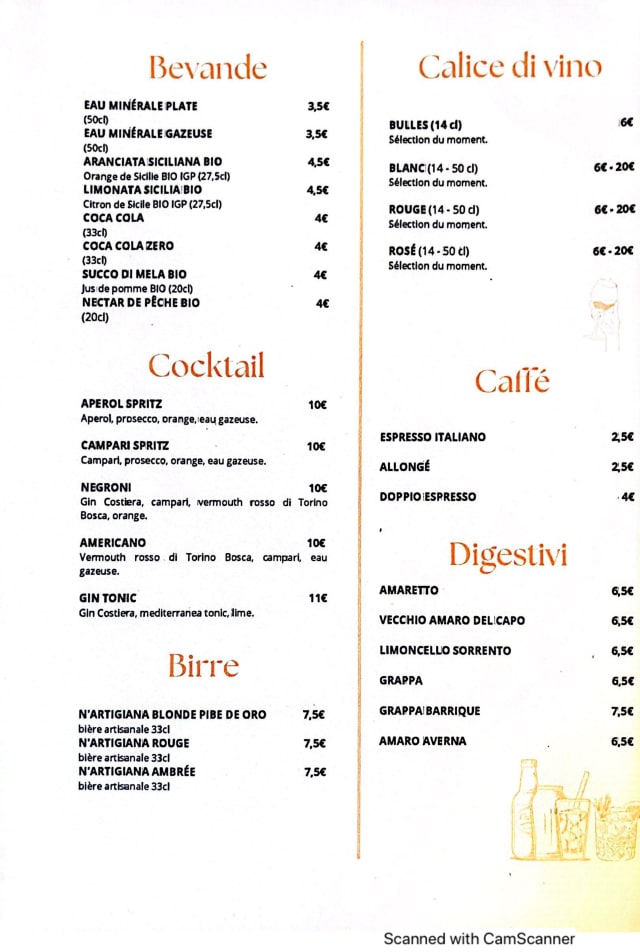 Bevande

EAU MINÉRALE PLATE 3,5€
(50cl)
EAU MINÉRALE GAZEUSE 3,5€
(50cl)
ARANCIATA SICILIANA BIO 4,5€
Orange de Sicilie BIO IGP (27,5cl)
LIMONATA SICILIA BIO 4,5€
Citron de Sicile BIO IGP (27,5cl)
COCA COLA 4€
(33cl)
COCA COLA ZERO 4€
(33cl)
SUCCO DI MELA BIO 4€
Jus de pomme BIO (20cl)
NECTAR DE PÊCHE BIO 4€
(20cl)

Cocktail

APEROL SPRITZ 10€
Aperol, prosecco, orange, eau gazeuse.

CAMPARI SPRITZ 10€
Campari, prosecco, orange, eau gazeuse.

NEGRONI 10€
Gin Costiera, campari, vermouth rosso di Torino Bosca, orange.

AMERICANO 10€
Vermouth rosso di Torino Bosca, campari, eau gazeuse.

GIN TONIC 11€
Gin Costiera, mediterranea tonic, lime.

Birre

N'ARTIGIANA BLONDE PIBE DE ORO 7,5€
bière artisanale 33cl
N'ARTIGIANA ROUGE 7,5€
bière artisanale 33cl
N'ARTIGIANA AMBRÉE 7,5€
bière artisanale 33cl

Calice di vino

BULLES (14 cl) 6€
Sélection du moment.

BLANC (14 - 50 cl) 6€ - 20€
Sélection du moment.

ROUGE (14 - 50 cl) 6€ - 20€
Sélection du moment.

ROSÉ (14 - 50 cl) 6€ - 20€
Sélection du moment.

Caffé

ESPRESSO ITALIANO 2,5€
ALLONGÉ 2,5€
DOPPIO ESPRESSO 4€

Digestivi

AMARETTO 6,5€
VECCHIO AMARO DEL CAPO 6,5€
LIMONCELLO SORRENTO 6,5€
GRAPPA 6,5€
GRAPPA BARRIQUE 7,5€
AMARO AVERNA 6,5€

Scanned with CamScanner